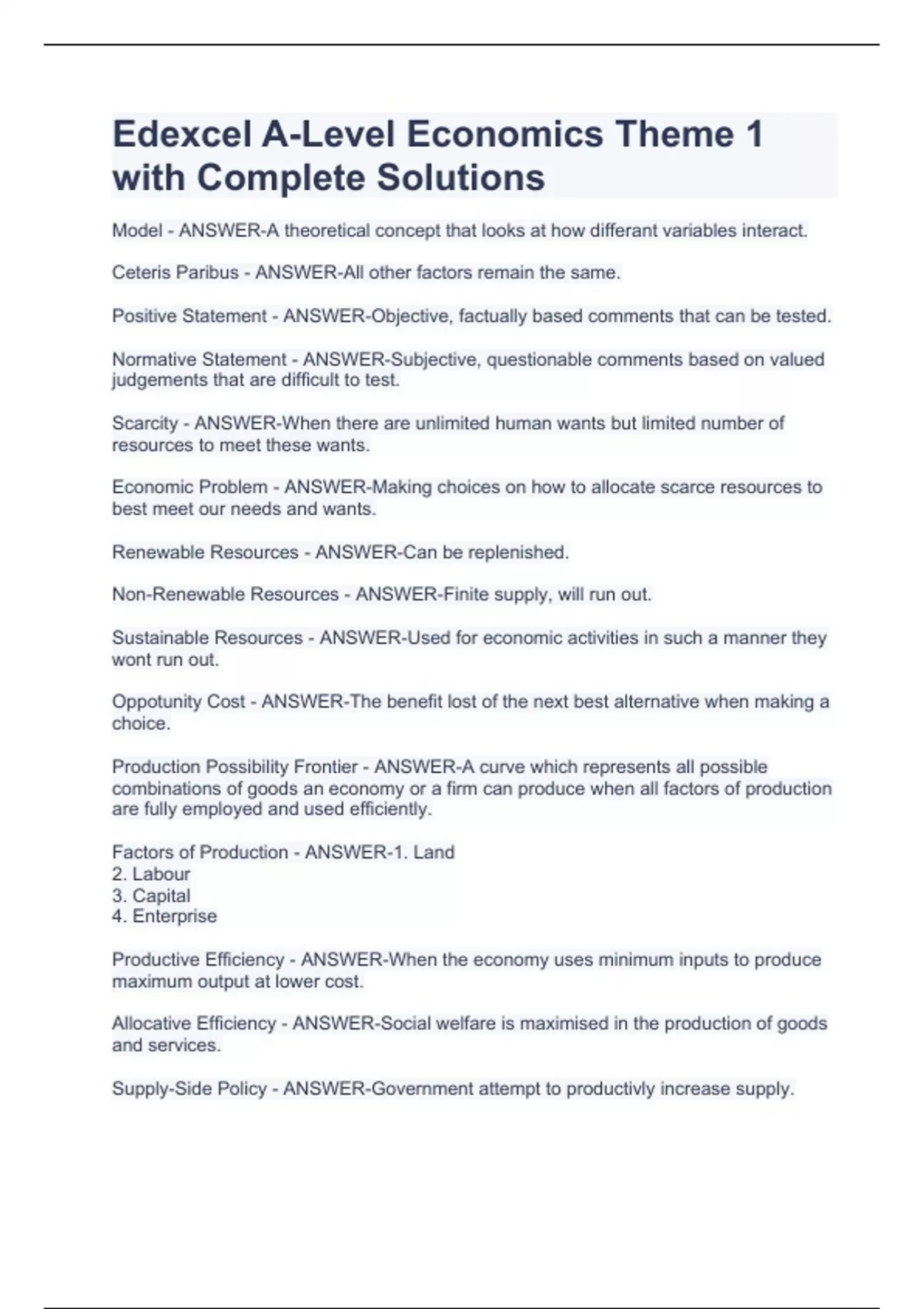 Edexcel A-Level Economics Theme 1 with Complete Solutions

Model - ANSWER-A theoretical concept that looks at how differant variables interact.

Ceteris Paribus - ANSWER-All other factors remain the same.

Positive Statement - ANSWER-Objective, factually based comments that can be tested.

Normative Statement - ANSWER-Subjective, questionable comments based on valued judgements that are difficult to test.

Scarcity - ANSWER-When there are unlimited human wants but limited number of resources to meet these wants.

Economic Problem - ANSWER-Making choices on how to allocate scarce resources to best meet our needs and wants.

Renewable Resources - ANSWER-Can be replenished.

Non-Renewable Resources - ANSWER-Finite supply, will run out.

Sustainable Resources - ANSWER-Used for economic activities in such a manner they wont run out.

Oppotunity Cost - ANSWER-The benefit lost of the next best alternative when making a choice.

Production Possibility Frontier - ANSWER-A curve which represents all possible combinations of goods an economy or a firm can produce when all factors of production are fully employed and used efficiently.

Factors of Production - ANSWER-1. Land
2. Labour
3. Capital
4. Enterprise

Productive Efficiency - ANSWER-When the economy uses minimum inputs to produce maximum output at lower cost.

Allocative Efficiency - ANSWER-Social welfare is maximised in the production of goods and services.

Supply-Side Policy - ANSWER-Government attempt to productivly increase supply.